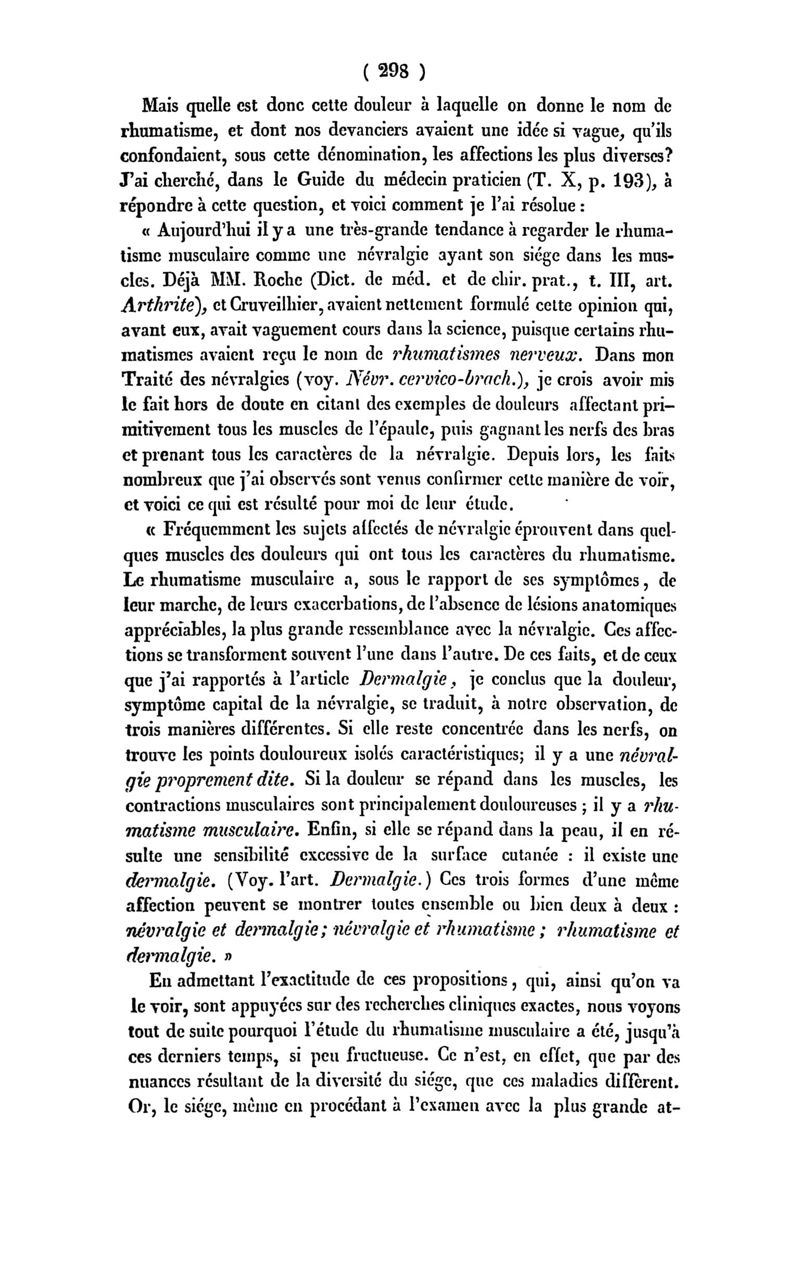 ( 298 )

Mais quelle est donc cette douleur à laquelle on donne le nom de rhumatisme, et dont nos devanciers avaient une idée si vague, qu'ils confondaient, sous cette dénomination, les affections les plus diverses? J'ai cherché, dans le Guide du médecin praticien (T. X, p. 193), à répondre à cette question, et voici comment je l'ai résolue :

« Aujourd'hui il y a une très-grande tendance à regarder le rhumatisme musculaire comme une névralgie ayant son siége dans les muscles. Déjà MM. Roche (Dict. de méd. et de chir. prat., t. III, art. Arthrite), et Cruveilhier, avaient nettement formulé cette opinion qui, avant eux, avait vaguement cours dans la science, puisque certains rhumatismes avaient reçu le nom de rhumatismes nerveux. Dans mon Traité des névralgies (voy. Névr. cervico-brach.), je crois avoir mis le fait hors de doute en citant des exemples de douleurs affectant primitivement tous les muscles de l'épaule, puis gagnant les nerfs des bras et prenant tous les caractères de la névralgie. Depuis lors, les faits nombreux que j'ai observés sont venus confirmer cette manière de voir, et voici ce qui est résulté pour moi de leur étude.

« Fréquemment les sujets affectés de névralgie éprouvent dans quelques muscles des douleurs qui ont tous les caractères du rhumatisme. Le rhumatisme musculaire a, sous le rapport de ses symptômes, de leur marche, de leurs exacerbations, de l'absence de lésions anatomiques appréciables, la plus grande ressemblance avec la névralgie. Ces affections se transforment souvent l'une dans l'autre. De ces faits, et de ceux que j'ai rapportés à l'article Dermalgie, je conclus que la douleur, symptôme capital de la névralgie, se traduit, à notre observation, de trois manières différentes. Si elle reste concentrée dans les nerfs, on trouve les points douloureux isolés caractéristiques; il y a une névralgie proprement dite. Si la douleur se répand dans les muscles, les contractions musculaires sont principalement douloureuses ; il y a rhumatisme musculaire. Enfin, si elle se répand dans la peau, il en résulte une sensibilité excessive de la surface cutanée : il existe une dermalgie. (Voy. l'art. Dermalgie.) Ces trois formes d'une même affection peuvent se montrer toutes ensemble ou bien deux à deux : névralgie et dermalgie; névralgie et rhumatisme ; rhumatisme et dermalgie. »

En admettant l'exactitude de ces propositions, qui, ainsi qu'on va le voir, sont appuyées sur des recherches cliniques exactes, nous voyons tout de suite pourquoi l'étude du rhumatisme musculaire a été, jusqu'à ces derniers temps, si peu fructueuse. Ce n'est, en effet, que par des nuances résultant de la diversité du siége, que ces maladies diffèrent. Or, le siége, même en procédant à l'examen avec la plus grande at-